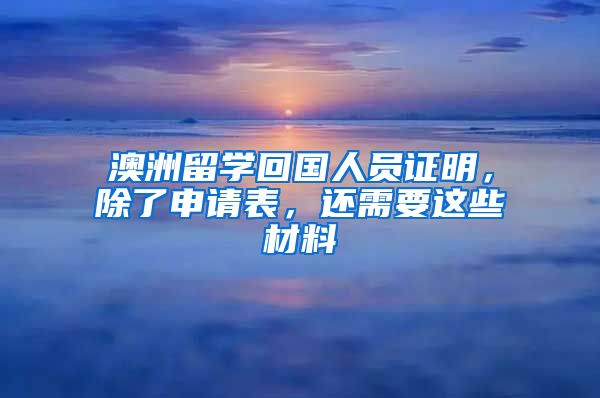 澳洲留学回国人员证明，除了申请表，还需要这些材料